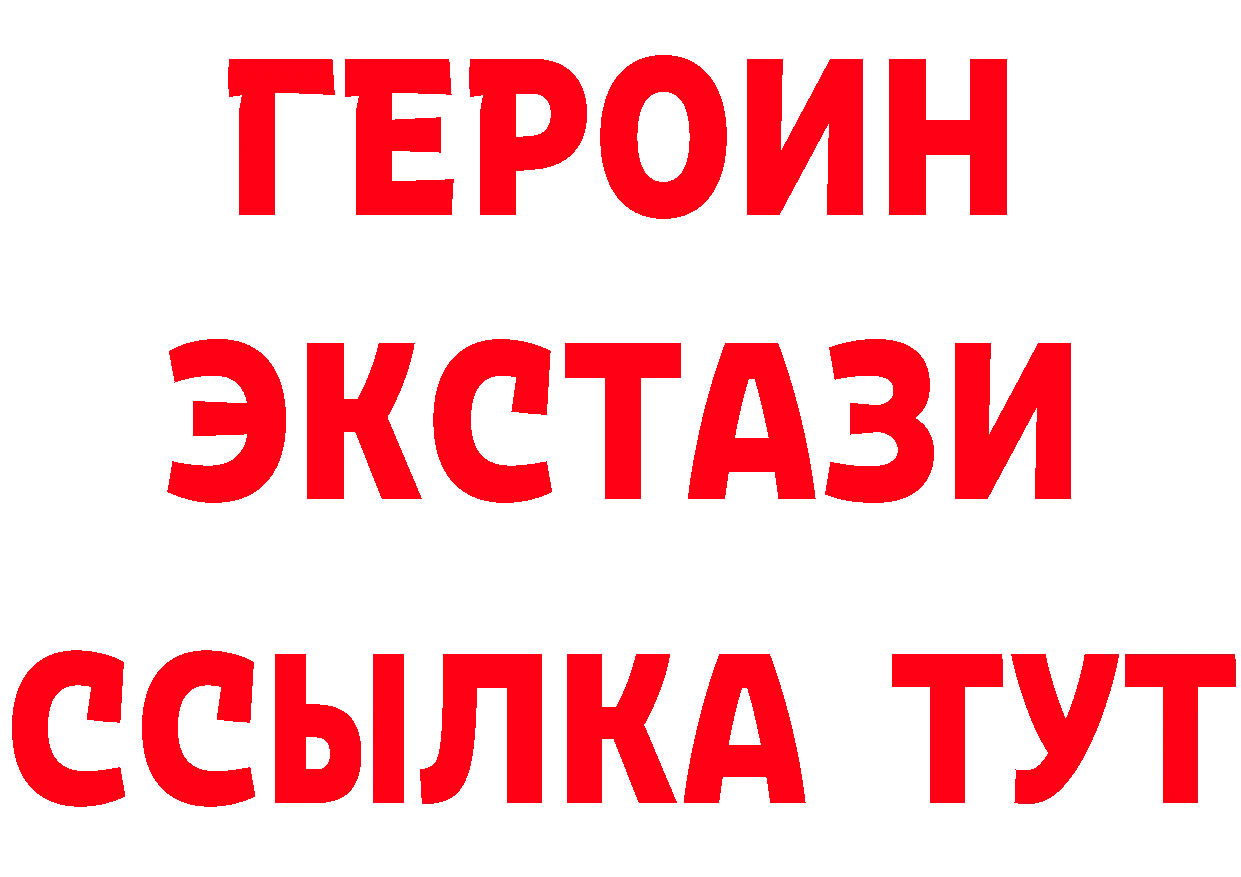 ГЕРОИН
ЭКСТАЗИ
ССЫЛКА ТУТ